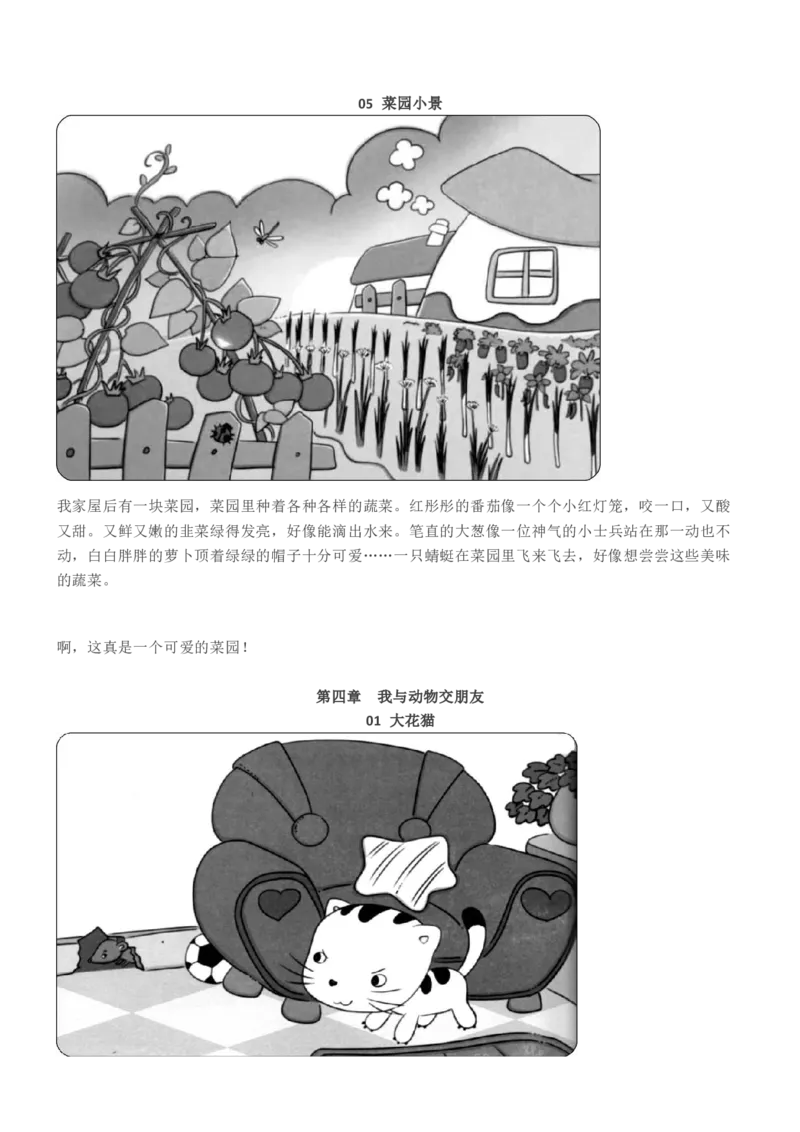 05 菜园小景

我家屋后有一块菜园，菜园里种着各种各样的蔬菜。红彤彤的番茄像一个个小红灯笼，咬一口，又酸又甜。又鲜又嫩的韭菜绿得发亮，好像能滴出水来。笔直的大葱像一位神气的小士兵站在那一动也不动，白白胖胖的萝卜顶着绿绿的帽子十分可爱……一只蜻蜓在菜园里飞来飞去，好像想尝尝这些美味的蔬菜。

啊，这真是一个可爱的菜园！

第四章 我与动物交朋友
01 大花猫